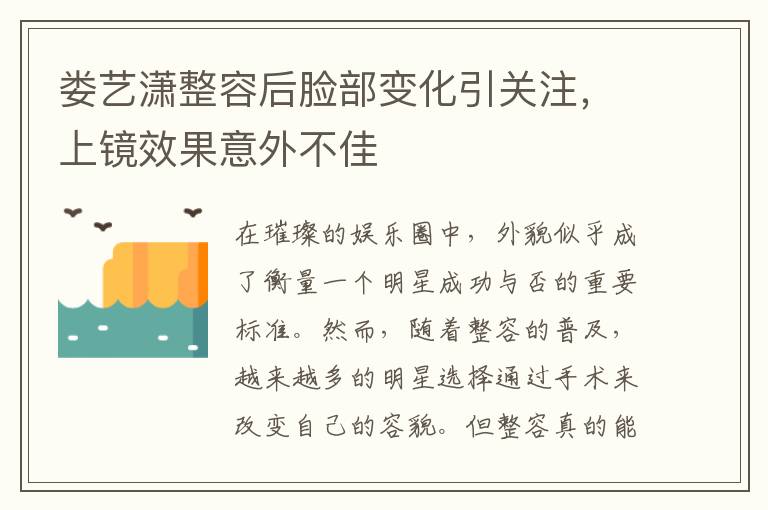 娄艺潇整容后脸部变化引关注，上镜效果意外不佳

在璀璨的娱乐圈中，外貌似乎成了衡量一个明星成功与否的重要标准。然而，随着整容的普及，越来越多的明星选择通过手术来改变自己的容貌。但整容真的能